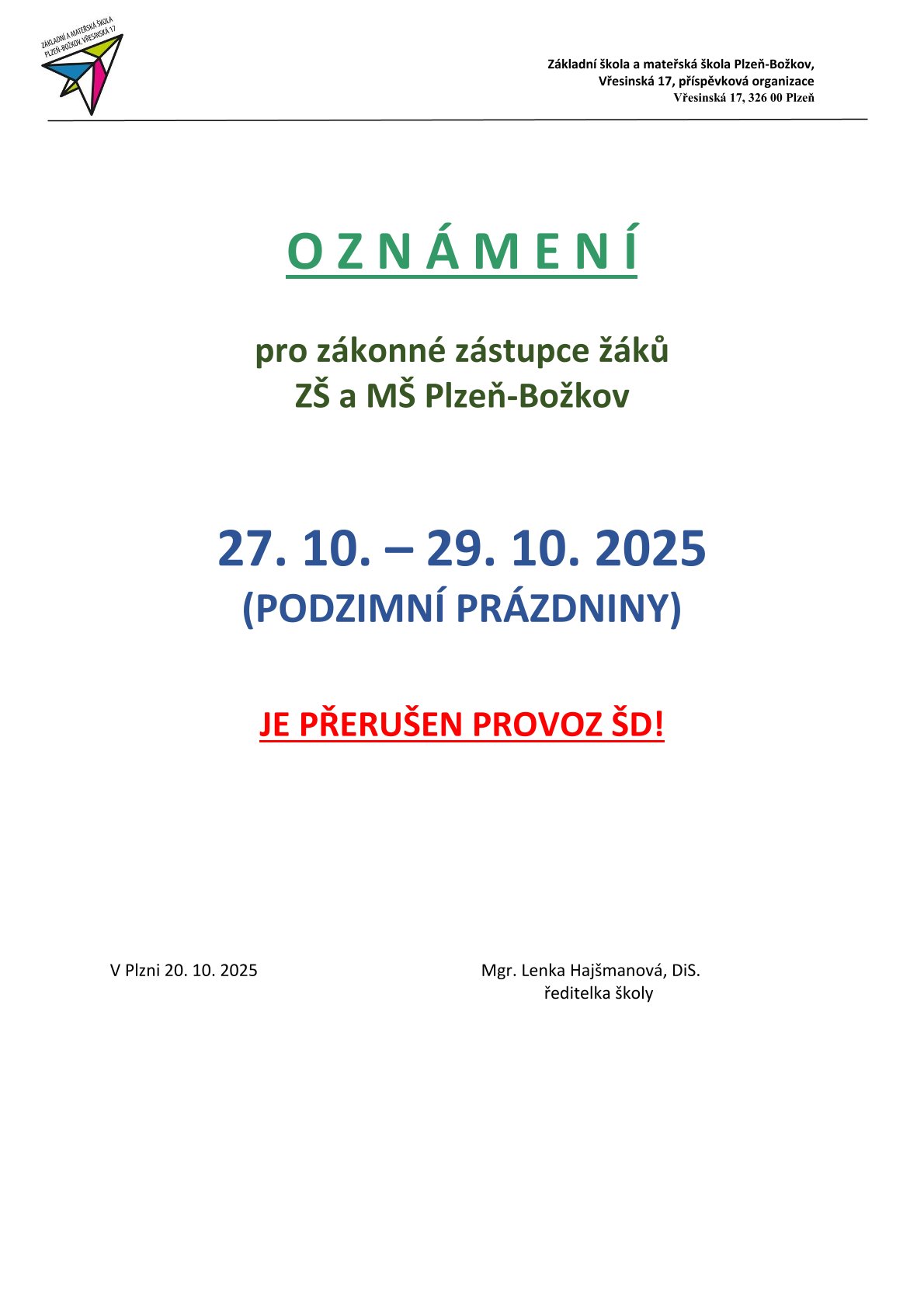 ZÁKLADNÍ A MATEŘSKÁ ŠKOLA PLZEŇ-BOŽKOV, VŘESINSKÁ 17

Základní škola a mateřská škola Plzeň-Božkov,
Vřesinská 17, příspěvková organizace
Vřesinská 17, 326 00 Plzeň

O Z N Á M E N Í

pro zákonné zástupce žáků
ZŠ a MŠ Plzeň-Božkov

27. 10. – 29. 10. 2025
(PODZIMNÍ PRÁZDNINY)

JE PŘERUŠEN PROVOZ ŠD!

V Plzni 20. 10. 2025

Mgr. Lenka Hajšmanová, DiS.
ředitelka školy